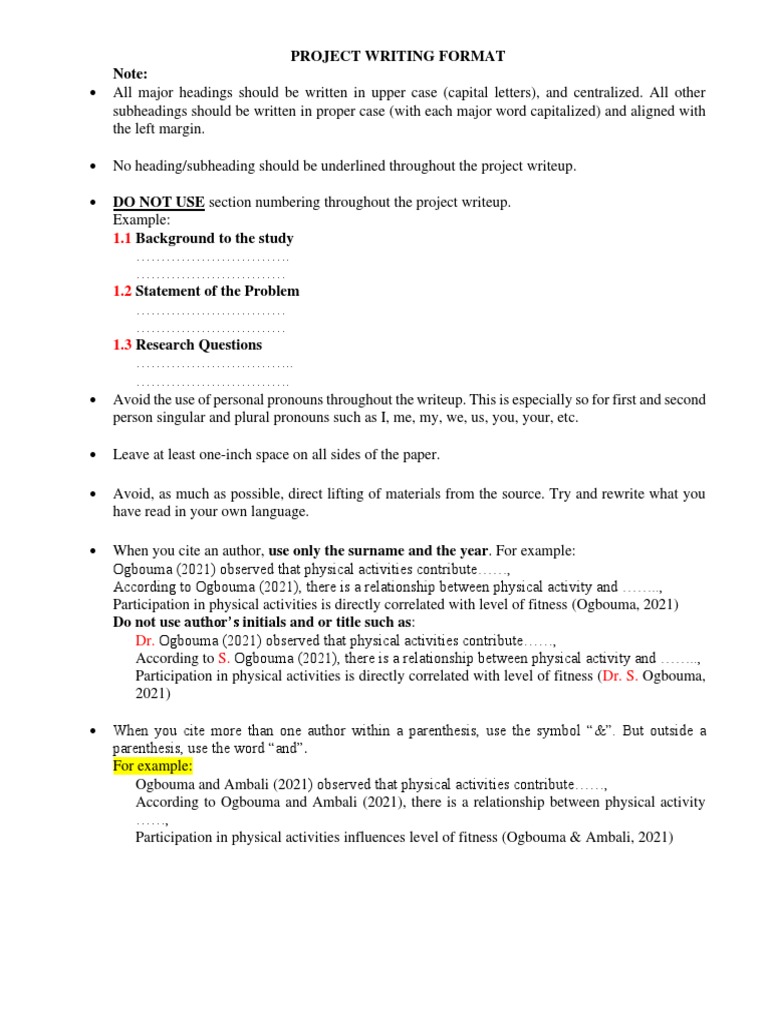 PROJECT WRITING FORMAT

Note:

• All major headings should be written in upper case (capital letters), and centralized. All other subheadings should be written in proper case (with each major word capitalized) and aligned with the left margin.

• No heading/subheading should be underlined throughout the project writeup.

• DO NOT USE section numbering throughout the project writeup.
Example:
1.1 Background to the study
…………………………..
…………………………
1.2 Statement of the Problem
…………………………
…………………………
1.3 Research Questions
…………………………..
…………………………..

• Avoid the use of personal pronouns throughout the writeup. This is especially so for first and second person singular and plural pronouns such as I, me, my, we, us, you, your, etc.

• Leave at least one-inch space on all sides of the paper.

• Avoid, as much as possible, direct lifting of materials from the source. Try and rewrite what you have read in your own language.

• When you cite an author, use only the surname and the year. For example:
Ogbouma (2021) observed that physical activities contribute……,
According to Ogbouma (2021), there is a relationship between physical activity and ……..,
Participation in physical activities is directly correlated with level of fitness (Ogbouma, 2021)
Do not use author's initials and or title such as:
Dr. Ogbouma (2021) observed that physical activities contribute……,
According to S. Ogbouma (2021), there is a relationship between physical activity and ……..,
Participation in physical activities is directly correlated with level of fitness (Dr. S. Ogbouma, 2021)

• When you cite more than one author within a parenthesis, use the symbol "&". But outside a parenthesis, use the word "and".
For example:
Ogbouma and Ambali (2021) observed that physical activities contribute……,
According to Ogbouma and Ambali (2021), there is a relationship between physical activity ……,
Participation in physical activities influences level of fitness (Ogbouma & Ambali, 2021)